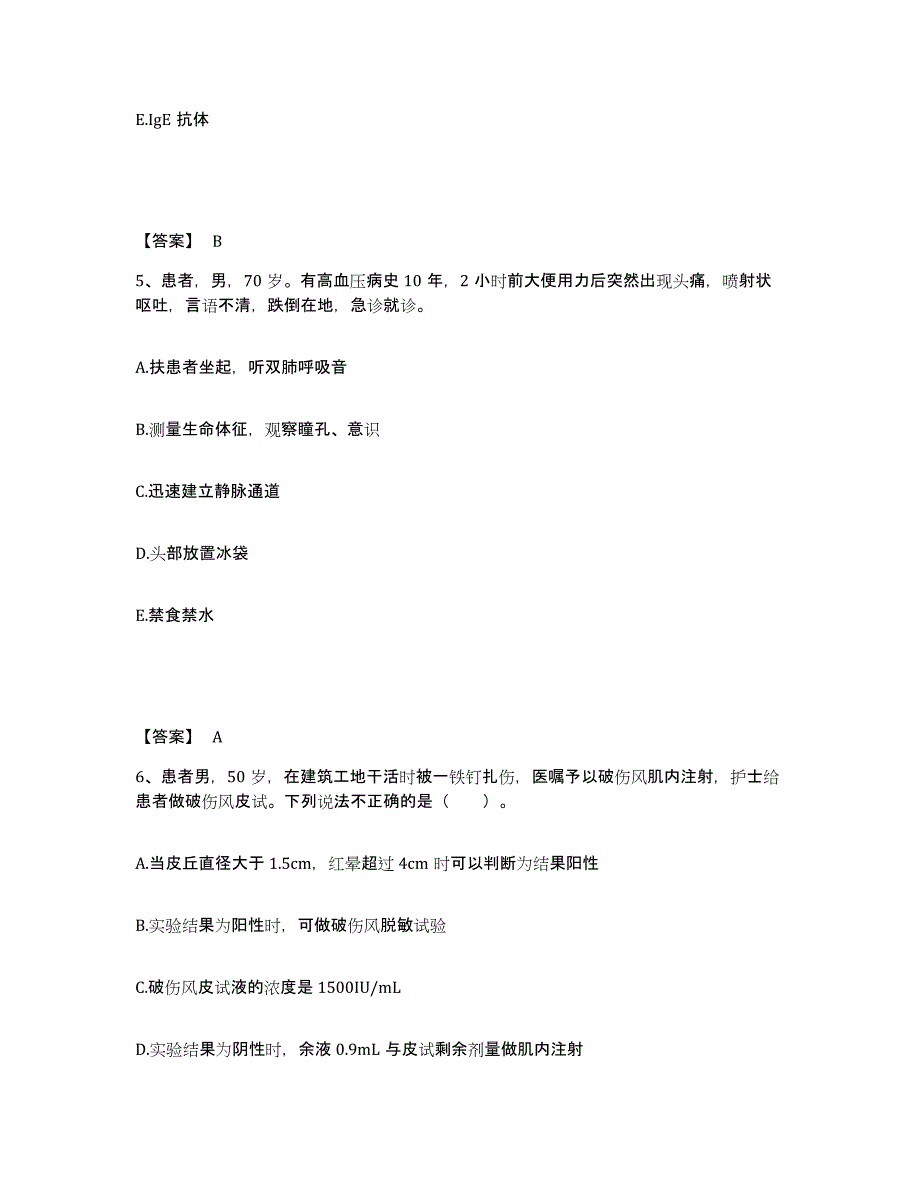 E.IgE 抗体

【答案】 B

5、患者，男，70 岁。有高血压病史 10 年，2 小时前大便用力后突然出现头痛，喷射状呕吐，言语不清，跌倒在地，急诊就诊。

A.扶患者坐起，听双肺呼吸音

B.测量生命体征，观察瞳孔、意识

C.迅速建立静脉通道

D.头部放置冰袋

E.禁食禁水

【答案】 A

6、患者男，50 岁，在建筑工地干活时被一铁钉扎伤，医嘱予以破伤风肌内注射，护士给患者做破伤风皮试。下列说法不正确的是（ ）。

A.当皮丘直径大于 1.5cm，红晕超过 4cm 时可以判断为结果阳性

B.实验结果为阳性时，可做破伤风脱敏试验

C.破伤风皮试液的浓度是 1500IU/mL

D.实验结果为阴性时，余液 0.9mL 与皮试剩余剂量做肌内注射